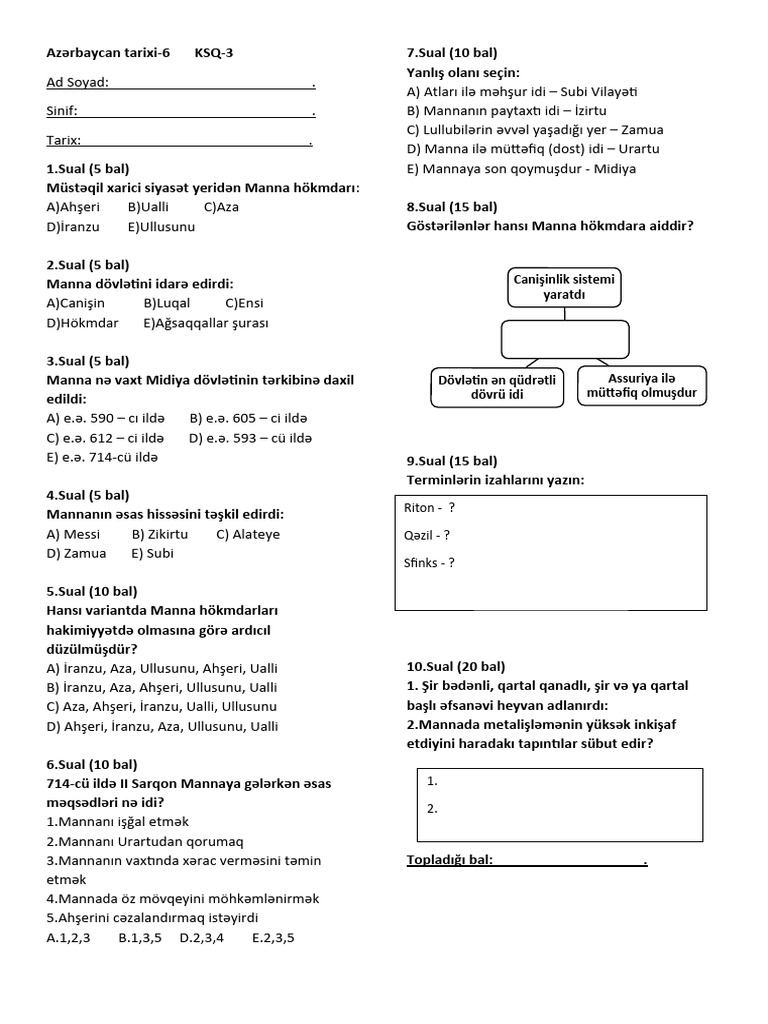 Azərbaycan tarixi-6 KSQ-3

Ad Soyad: .

Sinif: .

Tarix: .

1.Sual (5 bal)
Müstəqil xarici siyasət yeridən Manna hökmdarı:
A)Ahşeri B)Ualli C)Aza
D)İranzu E)Ullusunu

2.Sual (5 bal)
Manna dövlətini idarə edirdi:
A)Canişin B)Luqal C)Ensi
D)Hökmdar E)Ağsaqqallar şurası

3.Sual (5 bal)
Manna nə vaxt Midiya dövlətinin tərkibinə daxil edildi:
A) e.ə. 590 – cı ildə B) e.ə. 605 – ci ildə
C) e.ə. 612 – ci ildə D) e.ə. 593 – cü ildə
E) e.ə. 714-cü ildə

4.Sual (5 bal)
Mannanın əsas hissəsini təşkil edirdi:
A) Messi B) Zikirtu C) Alateye
D) Zamua E) Subi

5.Sual (10 bal)
Hansı variantda Manna hökmdarları hakimiyyətdə olmasına görə ardıcıl düzülmüşdür?
A) İranzu, Aza, Ullusunu, Ahşeri, Ualli
B) İranzu, Aza, Ahşeri, Ullusunu, Ualli
C) Aza, Ahşeri, İranzu, Ualli, Ullusunu
D) Ahşeri, İranzu, Aza, Ullusunu, Ualli

6.Sual (10 bal)
714-cü ildə II Sarqon Mannaya gələrkən əsas məqsədləri nə idi?
1.Mannanı işğal etmək
2.Mannanı Urartudan qorumaq
3.Mannanın vaxtında xərac verməsini təmin etmək
4.Mannada öz mövqeyini möhkəmlənirmək
5.Ahşerini cəzalandırmaq istəyirdi
A.1,2,3 B.1,3,5 D.2,3,4 E.2,3,5

7.Sual (10 bal)
Yanlış olanı seçin:
A) Atları ilə məhşur idi – Subi Vilayəti
B) Mannanın paytaxtı idi – İzirtu
C) Lullubilərin əvvəl yaşadığı yer – Zamua
D) Manna ilə müttəfiq (dost) idi – Urartu
E) Mannaya son qoymuşdur - Midiya

8.Sual (15 bal)
Göstərilənlər hansı Manna hökmdara aiddir?

Canişinlik sistemi yaratdı

Dövlətin ən qüdrətli dövrü idi

Assuriya ilə müttəfiq olmuşdur

9.Sual (15 bal)
Terminlərin izahlarını yazın:

Riton - ?
Qəzil - ?
Sfinks - ?

10.Sual (20 bal)
1. Şir bədənli, qartal qanadlı, şir və ya qartal başlı əfsanəvi heyvan adlanırdı:
2.Mannada metalişləmənin yüksək inkişaf etdiyini haradakı tapıntılar sübut edir?

1.
2.

Topladığı bal: .